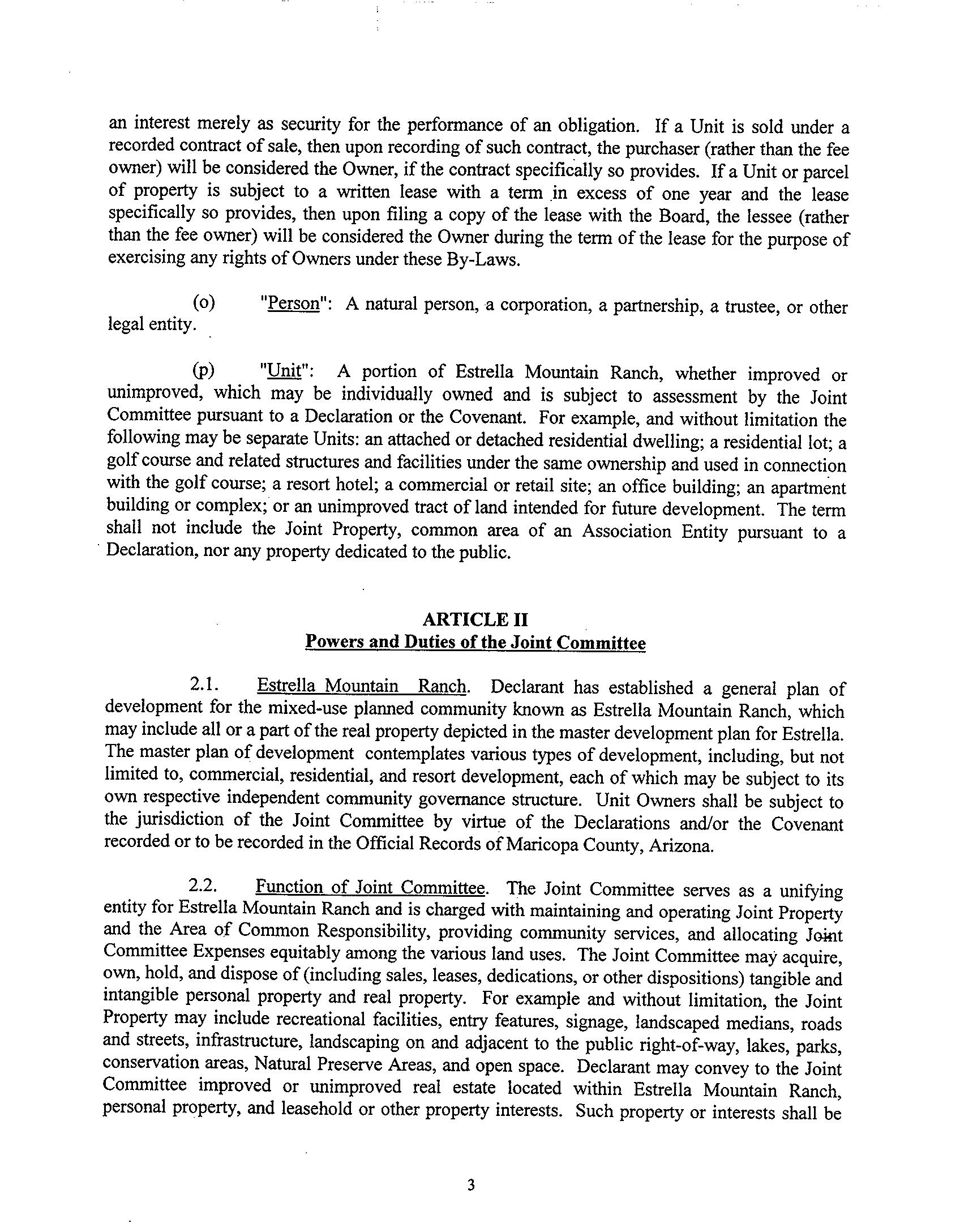 an interest merely as security for the performance of an obligation. If a Unit is sold under a recorded contract of sale, then upon recording of such contract, the purchaser (rather than the fee owner) will be considered the Owner, if the contract specifically so provides. If a Unit or parcel of property is subject to a written lease with a term in excess of one year and the lease specifically so provides, then upon filing a copy of the lease with the Board, the lessee (rather than the fee owner) will be considered the Owner during the term of the lease for the purpose of exercising any rights of Owners under these By-Laws.

(o) "Person": A natural person, a corporation, a partnership, a trustee, or other legal entity.

(p) "Unit": A portion of Estrella Mountain Ranch, whether improved or unimproved, which may be individually owned and is subject to assessment by the Joint Committee pursuant to a Declaration or the Covenant. For example, and without limitation the following may be separate Units: an attached or detached residential dwelling; a residential lot; a golf course and related structures and facilities under the same ownership and used in connection with the golf course; a resort hotel; a commercial or retail site; an office building; an apartment building or complex; or an unimproved tract of land intended for future development. The term shall not include the Joint Property, common area of an Association Entity pursuant to a Declaration, nor any property dedicated to the public.

ARTICLE II
Powers and Duties of the Joint Committee

2.1. Estrella Mountain Ranch. Declarant has established a general plan of development for the mixed-use planned community known as Estrella Mountain Ranch, which may include all or a part of the real property depicted in the master development plan for Estrella. The master plan of development contemplates various types of development, including, but not limited to, commercial, residential, and resort development, each of which may be subject to its own respective independent community governance structure. Unit Owners shall be subject to the jurisdiction of the Joint Committee by virtue of the Declarations and/or the Covenant recorded or to be recorded in the Official Records of Maricopa County, Arizona.

2.2. Function of Joint Committee. The Joint Committee serves as a unifying entity for Estrella Mountain Ranch and is charged with maintaining and operating Joint Property and the Area of Common Responsibility, providing community services, and allocating Joint Committee Expenses equitably among the various land uses. The Joint Committee may acquire, own, hold, and dispose of (including sales, leases, dedications, or other dispositions) tangible and intangible personal property and real property. For example and without limitation, the Joint Property may include recreational facilities, entry features, signage, landscaped medians, roads and streets, infrastructure, landscaping on and adjacent to the public right-of-way, lakes, parks, conservation areas, Natural Preserve Areas, and open space. Declarant may convey to the Joint Committee improved or unimproved real estate located within Estrella Mountain Ranch, personal property, and leasehold or other property interests. Such property or interests shall be

3